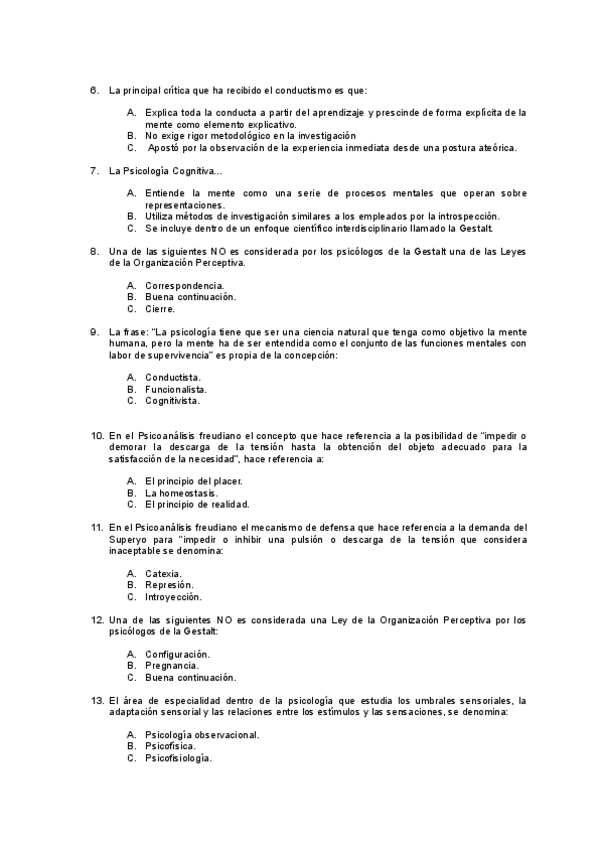 6. La principal crítica que ha recibido el conductismo es que:

A. Explica toda la conducta a partir del aprendizaje y prescinde de forma explícita de la mente como elemento explicativo.
B. No exige rigor metodológico en la investigación
C. Apostó por la observación de la experiencia inmediata desde una postura ateórica.

7. La Psicología Cognitiva...

A. Entiende la mente como una serie de procesos mentales que operan sobre representaciones.
B. Utiliza métodos de investigación similares a los empleados por la introspección.
C. Se incluye dentro de un enfoque científico interdisciplinario llamado la Gestalt.

8. Una de las siguientes NO es considerada por los psicólogos de la Gestalt una de las Leyes de la Organización Perceptiva.

A. Correspondencia.
B. Buena continuación.
C. Cierre.

9. La frase: "La psicología tiene que ser una ciencia natural que tenga como objetivo la mente humana, pero la mente ha de ser entendida como el conjunto de las funciones mentales con labor de supervivencia" es propia de la concepción:

A. Conductista.
B. Funcionalista.
C. Cognitivista.

10. En el Psicoanálisis freudiano el concepto que hace referencia a la posibilidad de "impedir o demorar la descarga de la tensión hasta la obtención del objeto adecuado para la satisfacción de la necesidad", hace referencia a:

A. El principio del placer.
B. La homeostasis.
C. El principio de realidad.

11. En el Psicoanálisis freudiano el mecanismo de defensa que hace referencia a la demanda del Superyo para "impedir o inhibir una pulsión o descarga de la tensión que considera inaceptable se denomina:

A. Catexia.
B. Represión.
C. Introyección.

12. Una de las siguientes NO es considerada una Ley de la Organización Perceptiva por los psicólogos de la Gestalt:

A. Configuración.
B. Pregnancia.
C. Buena continuación.

13. El área de especialidad dentro de la psicología que estudia los umbrales sensoriales, la adaptación sensorial y las relaciones entre los estímulos y las sensaciones, se denomina:

A. Psicología observacional.
B. Psicofísica.
C. Psicofisiología.